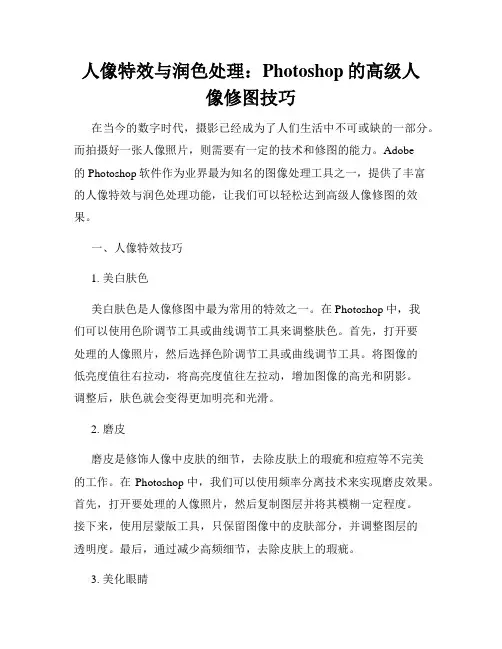 人像特效与润色处理：Photoshop 的高级人像修图技巧

在当今的数字时代，摄影已经成为了人们生活中不可或缺的一部分。而拍摄好一张人像照片，则需要有一定的技术和修图的能力。Adobe 的 Photoshop 软件作为业界最为知名的图像处理工具之一，提供了丰富的人像特效与润色处理功能，让我们可以轻松达到高级人像修图的效果。

一、人像特效技巧

1. 美白肤色

美白肤色是人像修图中最为常用的特效之一。在 Photoshop 中，我们可以使用色阶调节工具或曲线调节工具来调整肤色。首先，打开要处理的人像照片，然后选择色阶调节工具或曲线调节工具。将图像的低亮度值往右拉动，将高亮度值往左拉动，增加图像的高光和阴影。调整后，肤色就会变得更加明亮和光滑。

2. 磨皮

磨皮是修饰人像中皮肤的细节，去除皮肤上的瑕疵和痘痘等不完美的工作。在 Photoshop 中，我们可以使用频率分离技术来实现磨皮效果。首先，打开要处理的人像照片，然后复制图层并将其模糊一定程度。接下来，使用层蒙版工具，只保留图像中的皮肤部分，并调整图层的透明度。最后，通过减少高频细节，去除皮肤上的瑕疵。

3. 美化眼睛